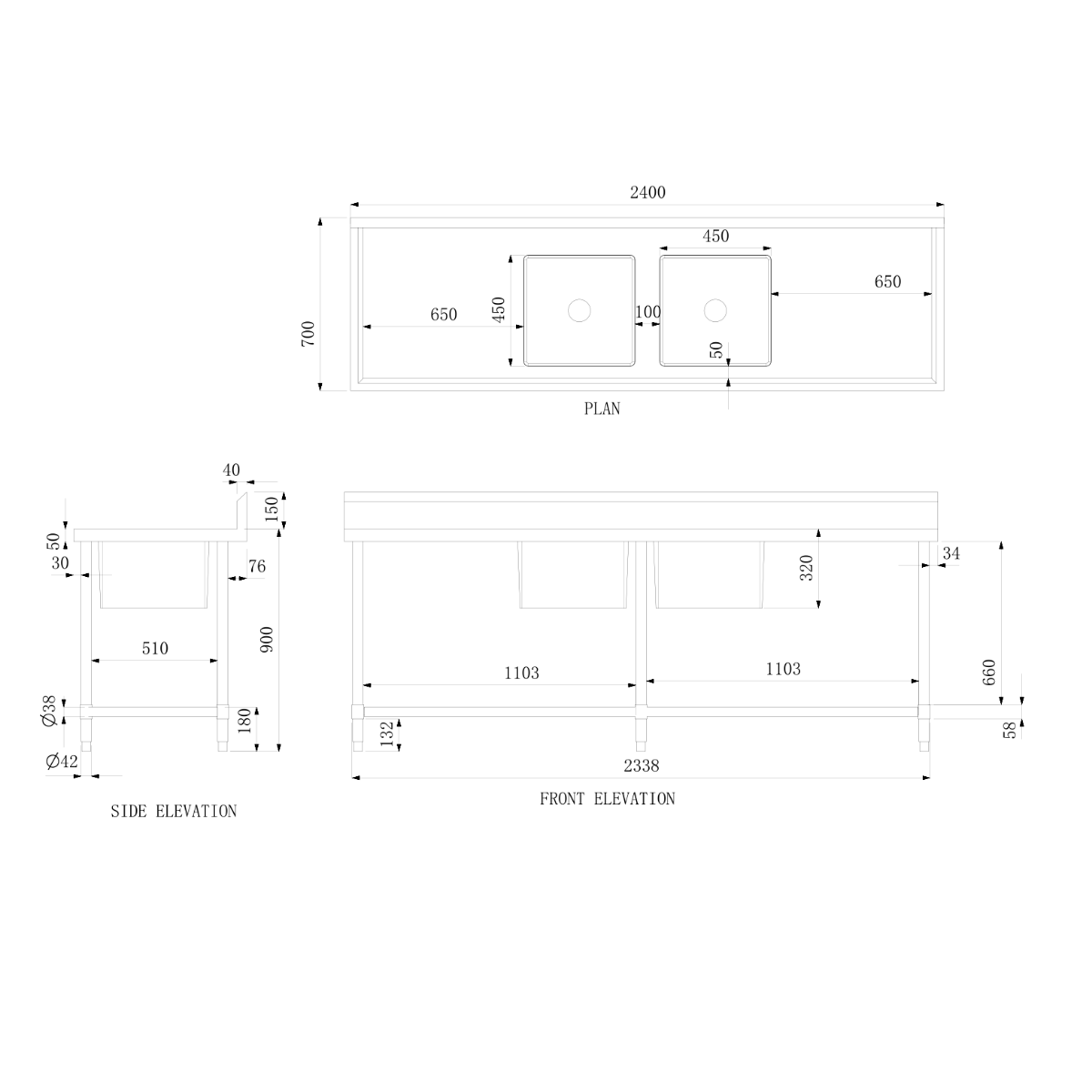 2400

450

700

650

450

100

650

50

PLAN

40

150

50

30

76

510

900

Ø38

180

Ø42

SIDE ELEVATION

320

34

1103

1103

660

132

58

2338

FRONT ELEVATION